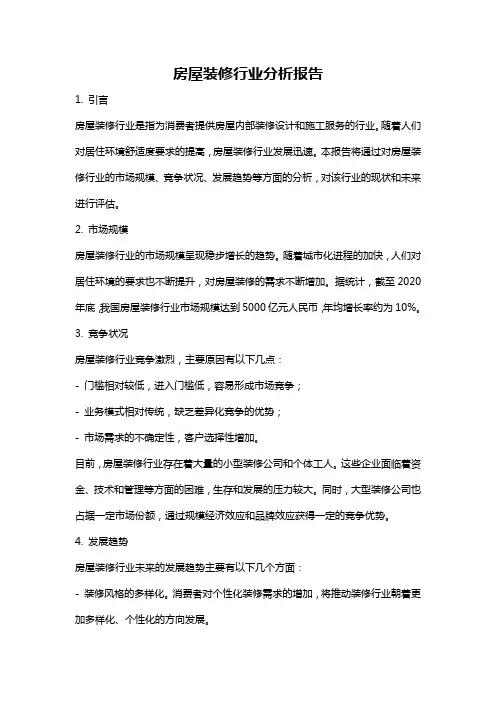 房屋装修行业分析报告

1. 引言

房屋装修行业是指为消费者提供房屋内部装修设计和施工服务的行业。随着人们对居住环境舒适度要求的提高，房屋装修行业发展迅速。本报告将通过对房屋装修行业的市场规模、竞争状况、发展趋势等方面的分析，对该行业的现状和未来进行评估。

2. 市场规模

房屋装修行业的市场规模呈现稳步增长的趋势。随着城市化进程的加快，人们对居住环境的要求也不断提升，对房屋装修的需求不断增加。据统计，截至 2020 年底，我国房屋装修行业市场规模达到 5000 亿元人民币，年均增长率约为 10%。

3. 竞争状况

房屋装修行业竞争激烈，主要原因有以下几点：

- 门槛相对较低，进入门槛低，容易形成市场竞争；

- 业务模式相对传统，缺乏差异化竞争的优势；

- 市场需求的不确定性，客户选择性增加。

目前，房屋装修行业存在着大量的小型装修公司和个体工人。这些企业面临着资金、技术和管理等方面的困难，生存和发展的压力较大。同时，大型装修公司也占据一定市场份额，通过规模经济效应和品牌效应获得一定的竞争优势。

4. 发展趋势

房屋装修行业未来的发展趋势主要有以下几个方面：

- 装修风格的多样化。消费者对个性化装修需求的增加，将推动装修行业朝着更加多样化、个性化的方向发展。